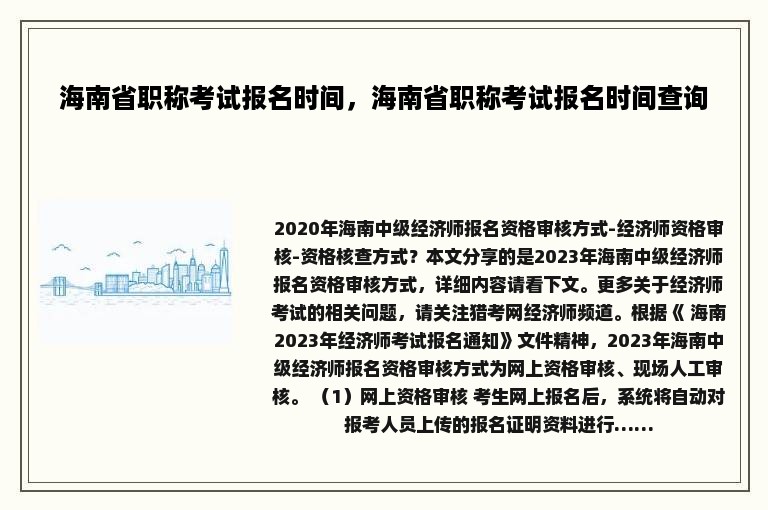 海南省职称考试报名时间，海南省职称考试报名时间查询

2020年海南中级经济师报名资格审核方式-经济师资格审核-资格核查方式？本文分享的是2023年海南中级经济师报名资格审核方式，详细内容请看下文。更多关于经济师考试的相关问题，请关注猎考网经济师频道。根据《 海南2023年经济师考试报名通知》文件精神，2023年海南中级经济师报名资格审核方式为网上资格审核、现场人工审核。（1）网上资格审核 考生网上报名后，系统将自动对报考人员上传的报名证明资料进行......